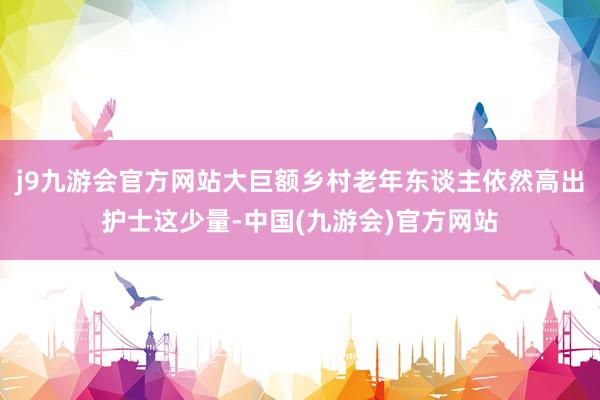 j9九游会官方网站大巨额乡村老年东谈主依然高出护士这少量-中国(九游会)官方网站